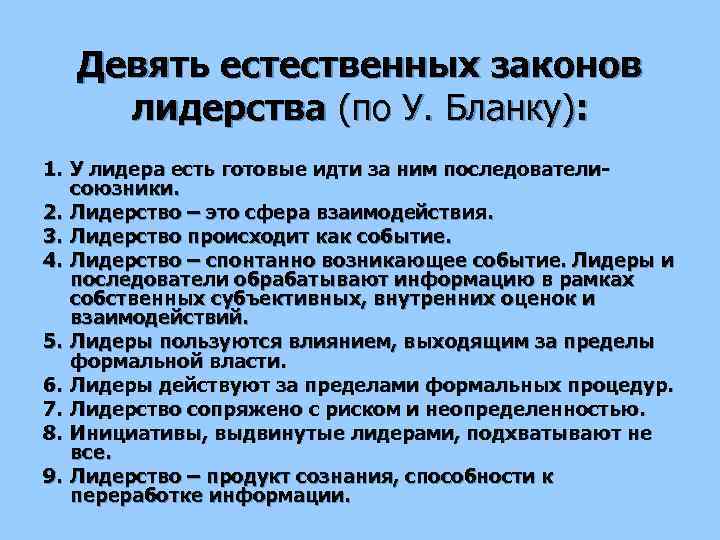 Девять естественных законов лидерства (по У. Бланку):

1. У лидера есть готовые идти за ним последователи-союзники.
2. Лидерство – это сфера взаимодействия.
3. Лидерство происходит как событие.
4. Лидерство – спонтанно возникающее событие. Лидеры и последователи обрабатывают информацию в рамках собственных субъективных, внутренних оценок и взаимодействий.
5. Лидеры пользуются влиянием, выходящим за пределы формальной власти.
6. Лидеры действуют за пределами формальных процедур.
7. Лидерство сопряжено с риском и неопределенностью.
8. Инициативы, выдвинутые лидерами, подхватывают не все.
9. Лидерство – продукт сознания, способности к переработке информации.